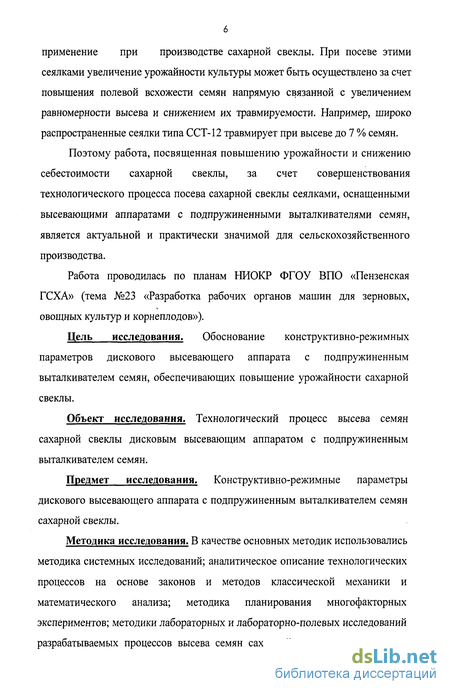 6

применение при производстве сахарной свеклы. При посеве этими сеялками увеличение урожайности культуры может быть осуществлено за счет повышения полевой всхожести семян напрямую связанной с увеличением равномерности высева и снижением их травмируемости. Например, широко распространенные сеялки типа ССТ-12 травмирует при высеве до 7 % семян.

Поэтому работа, посвященная повышению урожайности и снижению себестоимости сахарной свеклы, за счет совершенствования технологического процесса посева сахарной свеклы сеялками, оснащенными высевающими аппаратами с подпружиненными выталкивателями семян, является актуальной и практически значимой для сельскохозяйственного производства.

Работа проводилась по планам НИОКР ФГОУ ВПО «Пензенская ГСХА» (тема №23 «Разработка рабочих органов машин для зерновых, овощных культур и корнеплодов»).

Цель исследования. Обоснование конструктивно-режимных параметров дискового высевающего аппарата с подпружиненным выталкивателем семян, обеспечивающих повышение урожайности сахарной свеклы.

Объект исследования. Технологический процесс высева семян сахарной свеклы дисковым высевающим аппаратом с подпружиненным выталкивателем семян.

Предмет исследования. Конструктивно-режимные параметры дискового высевающего аппарата с подпружиненным выталкивателем семян сахарной свеклы.

Методика исследования. В качестве основных методик использовались методика системных исследований; аналитическое описание технологических процессов на основе законов и методов классической механики и математического анализа; методика планирования многофакторных экспериментов; методики лабораторных и лабораторно-полевых исследований разрабатываемых процессов высева семян сах

dsLib.net
библиотека диссертаций